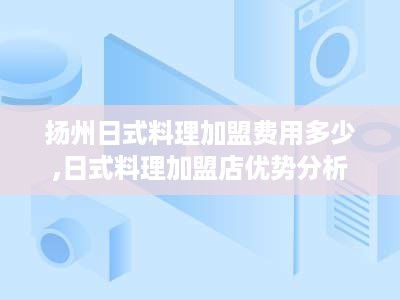 扬州日式料理加盟费用多少,日式料理加盟店优势分析